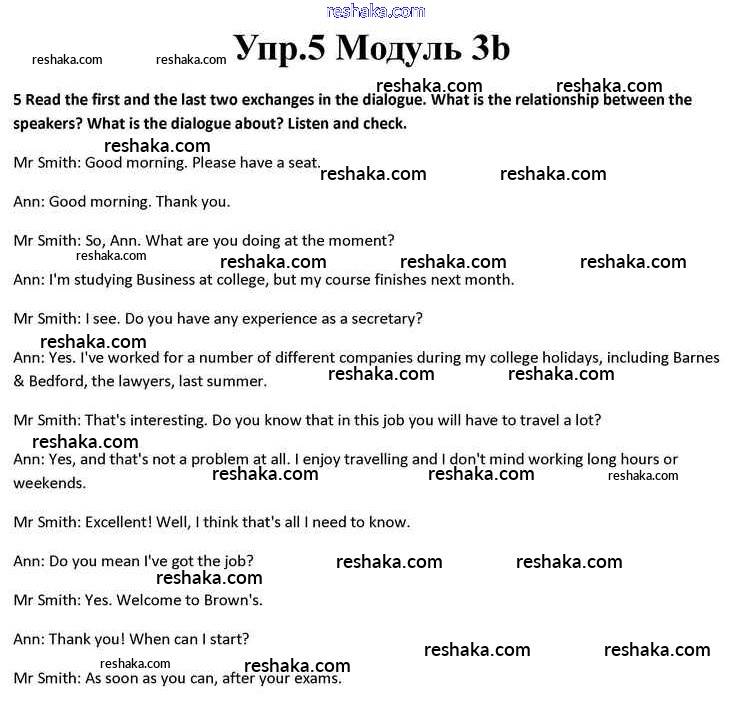 reshaka.com

reshaka.com reshaka.com Упр.5 Модуль 3b

reshaka.com reshaka.com

5 Read the first and the last two exchanges in the dialogue. What is the relationship between the speakers? What is the dialogue about? Listen and check.

reshaka.com

Mr Smith: Good morning. Please have a seat. reshaka.com reshaka.com

Ann: Good morning. Thank you.

Mr Smith: So, Ann. What are you doing at the moment?

reshaka.com reshaka.com reshaka.com reshaka.com

Ann: I'm studying Business at college, but my course finishes next month.

Mr Smith: I see. Do you have any experience as a secretary?

reshaka.com

Ann: Yes. I've worked for a number of different companies during my college holidays, including Barnes & Bedford, the lawyers, last summer. reshaka.com reshaka.com

Mr Smith: That's interesting. Do you know that in this job you will have to travel a lot?

reshaka.com

Ann: Yes, and that's not a problem at all. I enjoy travelling and I don't mind working long hours or weekends. reshaka.com reshaka.com reshaka.com

Mr Smith: Excellent! Well, I think that's all I need to know.

Ann: Do you mean I've got the job? reshaka.com reshaka.com

reshaka.com

Mr Smith: Yes. Welcome to Brown's.

Ann: Thank you! When can I start?

reshaka.com reshaka.com

reshaka.com reshaka.com

Mr Smith: As soon as you can, after your exams.